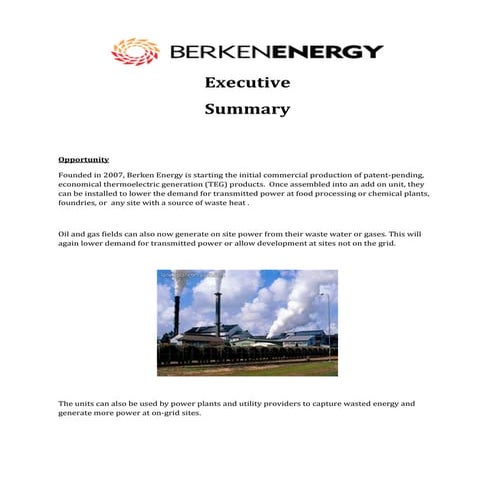 BERKENENERGY

Executive

Summary

Opportunity

Founded in 2007, Berken Energy is starting the initial commercial production of patent-pending, economical thermoelectric generation (TEG) products. Once assembled into an add on unit, they can be installed to lower the demand for transmitted power at food processing or chemical plants, foundries, or any site with a source of waste heat .

Oil and gas fields can also now generate on site power from their waste water or gases. This will again lower demand for transmitted power or allow development at sites not on the grid.

The units can also be used by power plants and utility providers to capture wasted energy and generate more power at on-grid sites.